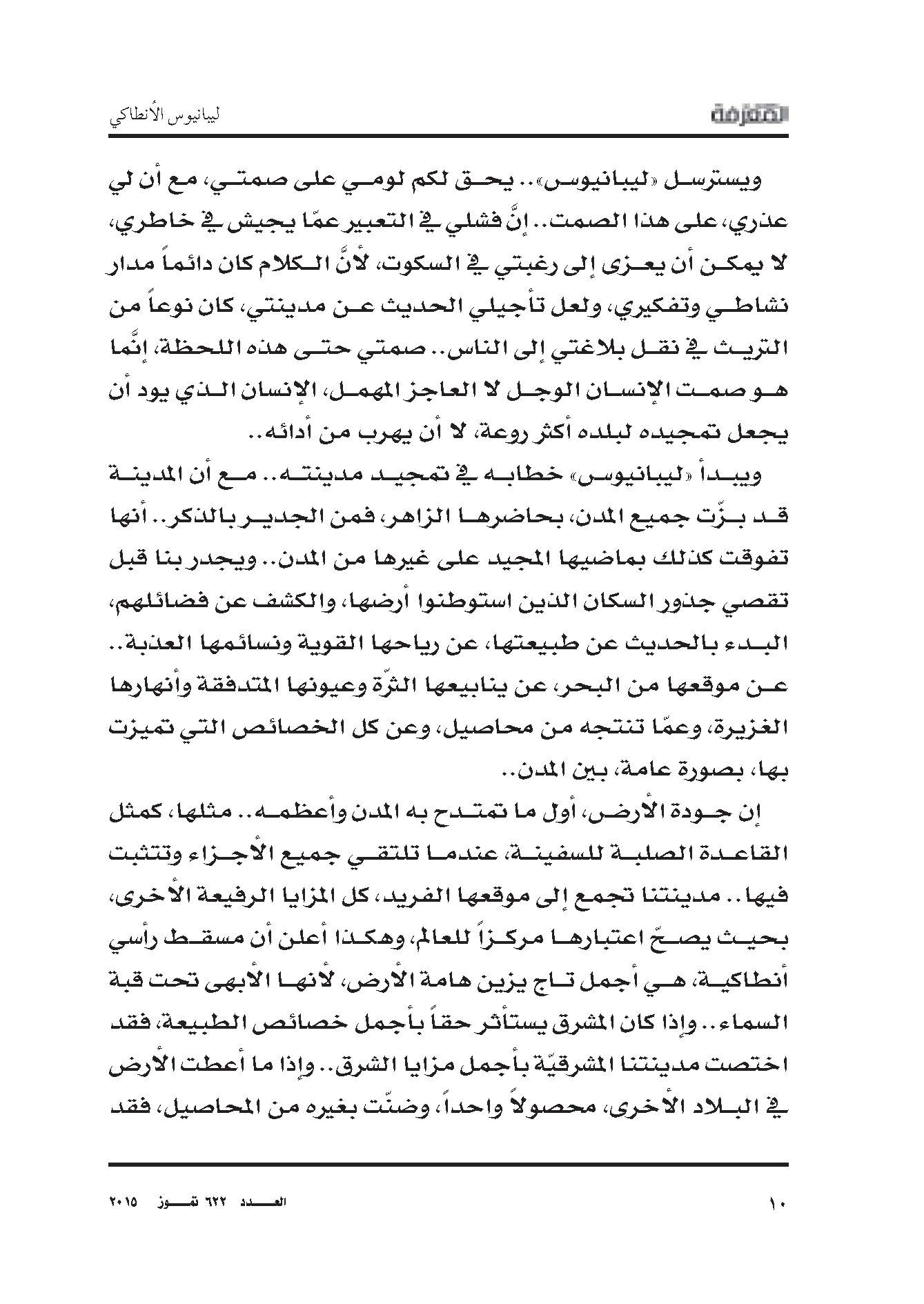 المعرفة

ليبانيوس الأنطاكي

ويسترسل «ليبانيوس».. يحق لكم لومي على صمتي، مع أن لي عذري، على هذا الصمت.. إنَّ فشلي في التعبير عمّا يجيش في خاطري، لا يمكن أن يعزى إلى رغبتي في السكوت، لأنَّ الكلام كان دائماً مدار نشاطي وتفكيري، ولعل تأجيلي الحديث عن مدينتي، كان نوعاً من التريث في نقل بلاغتي إلى الناس.. صمتي حتى هذه اللحظة، إنَّما هو صمت الإنسان الوجل لا العاجز المهمل، الإنسان الذي يود أن يجعل تمجيده لبلده أكثر روعة، لا أن يهرب من أدائه..

ويبدأ «ليبانيوس» خطابه في تمجيد مدينته.. مع أن المدينة قد بزّت جميع المدن، بحاضرها الزاهر، فمن الجدير بالذكر.. أنها تفوقت كذلك بماضيها المجيد على غيرها من المدن.. ويجدر بنا قبل تقصي جذور السكان الذين استوطنوا أرضها، والكشف عن فضائلهم، البدء بالحديث عن طبيعتها، عن رياحها القوية ونسائمها العذبة.. عن موقعها من البحر، عن ينابيعها الثرّة وعيونها المتدفقة وأنهارها الغزيرة، وعمّا تنتجه من محاصيل، وعن كل الخصائص التي تميزت بها، بصورة عامة، بين المدن..

إن جودة الأرض، أول ما تمتدح به المدن وأعظمه.. مثلها، كمثل القاعدة الصلبة للسفينة، عندما تلتقي جميع الأجزاء وتتثبت فيها.. مدينتنا تجمع إلى موقعها الفريد، كل المزايا الرفيعة الأخرى، بحيث يصحّ اعتبارها مركزاً للعالم، وهكذا أعلن أن مسقط رأسي أنطاكية، هي أجمل تاج يزين هامة الأرض، لأنها الأبهى تحت قبة السماء.. وإذا كان المشرق يستأثر حقاً بأجمل خصائص الطبيعة، فقد اختصت مدينتنا المشرقيّة بأجمل مزايا الشرق.. وإذا ما أعطت الأرض في البلاد الأخرى، محصولاً واحداً، وضنّت بغيره من المحاصيل، فقد

١٠

العدد ٦٢٢ تموز ٢٠١٥